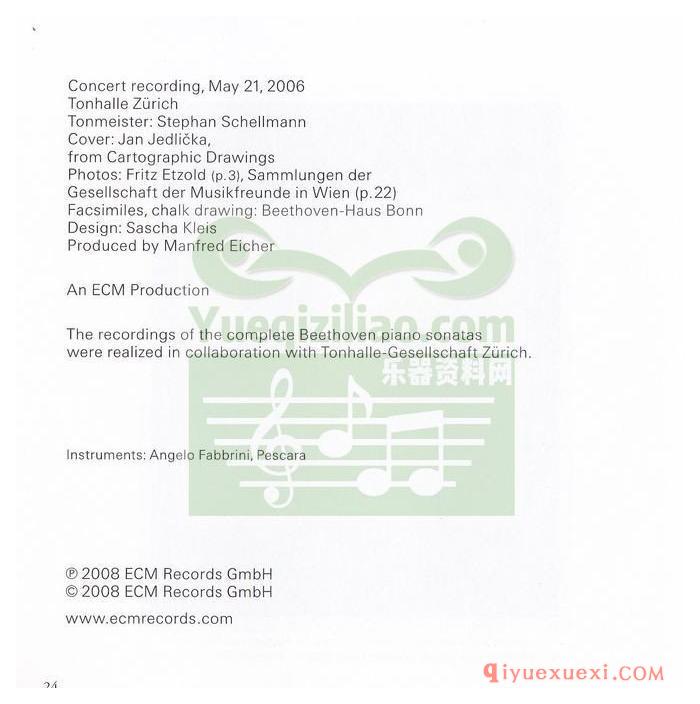 Concert recording, May 21, 2006
Tonhalle Zürich
Tonmeister: Stephan Schellmann
Cover: Jan Jedlička, from Cartographic Drawings
Photos: Fritz Etzold (p.3), Sammlungen der Gesellschaft der Musikfreunde in Wien (p.22)
Facsimiles, chalk drawing: Beethoven-Haus Bonn
Design: Sascha Kleis
Produced by Manfred Eicher

An ECM Production

Yueqiziliao.com
乐器资料网

The recordings of the complete Beethoven piano sonatas were realized in collaboration with Tonhalle-Gesellschaft Zürich.

Instruments: Angelo Fabbrini, Pescara

℗ 2008 ECM Records GmbH
© 2008 ECM Records GmbH

www.ecmrecords.com

24

qiyuexuexi.COM